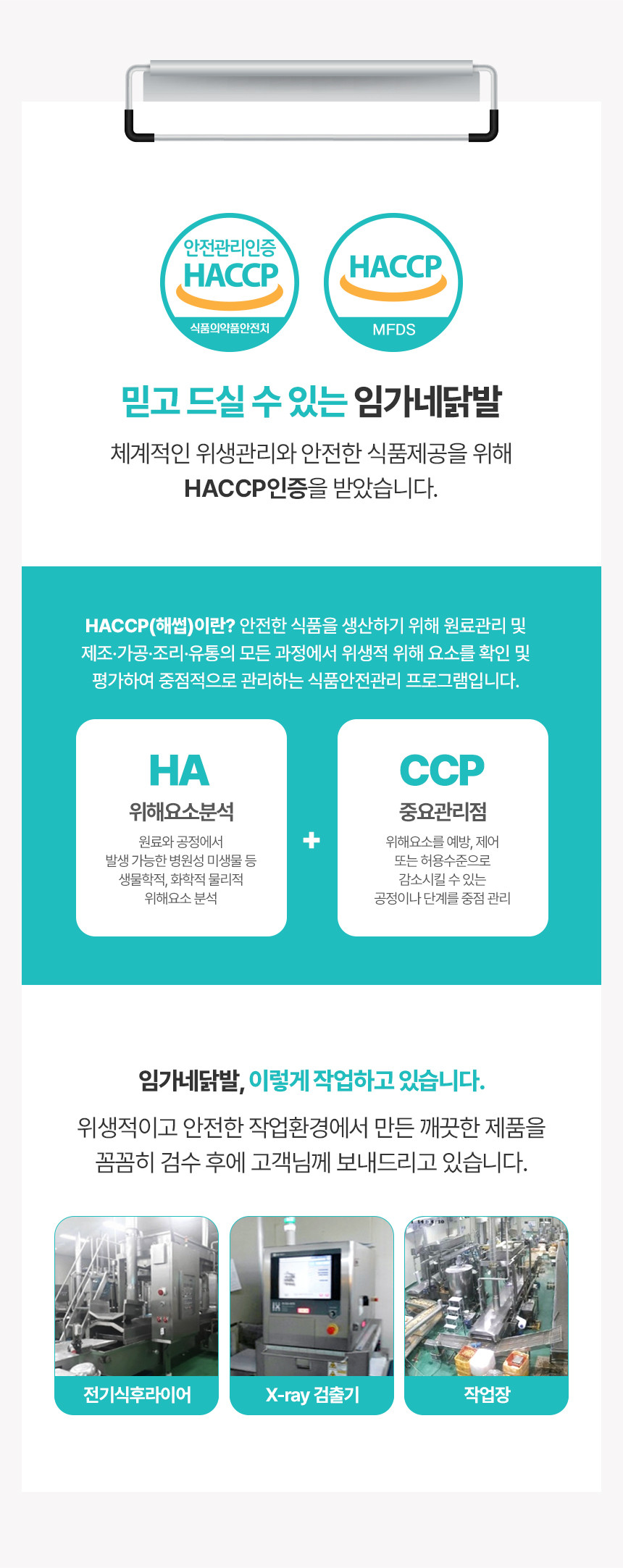 안전관리인증
HACCP
식품의약품안전처

HACCP
MFDS

믿고 드실 수 있는 임가네닭발

체계적인 위생관리와 안전한 식품제공을 위해
HACCP인증을 받았습니다.

HACCP(해썹)이란? 안전한 식품을 생산하기 위해 원료관리 및 제조·가공·조리·유통의 모든 과정에서 위생적 위해 요소를 확인 및 평가하여 중점적으로 관리하는 식품안전관리 프로그램입니다.

HA
위해요소분석
원료와 공정에서 발생 가능한 병원성 미생물 등 생물학적, 화학적 물리적 위해요소 분석

+

CCP
중요관리점
위해요소를 예방, 제어 또는 허용수준으로 감소시킬 수 있는 공정이나 단계를 중점 관리

임가네닭발, 이렇게 작업하고 있습니다.

위생적이고 안전한 작업환경에서 만든 깨끗한 제품을
꼼꼼히 검수 후에 고객님께 보내드리고 있습니다.

전기식후라이어
X-ray 검출기
작업장